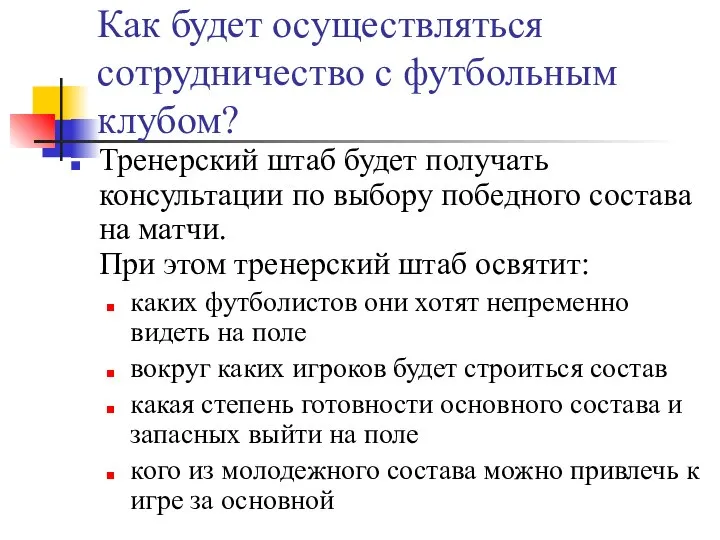 Как будет осуществляться сотрудничество с футбольным клубом?

Тренерский штаб будет получать консультации по выбору победного состава на матчи.
При этом тренерский штаб освятит:

каких футболистов они хотят непременно видеть на поле

вокруг каких игроков будет строиться состав

какая степень готовности основного состава и запасных выйти на поле

кого из молодежного состава можно привлечь к игре за основной